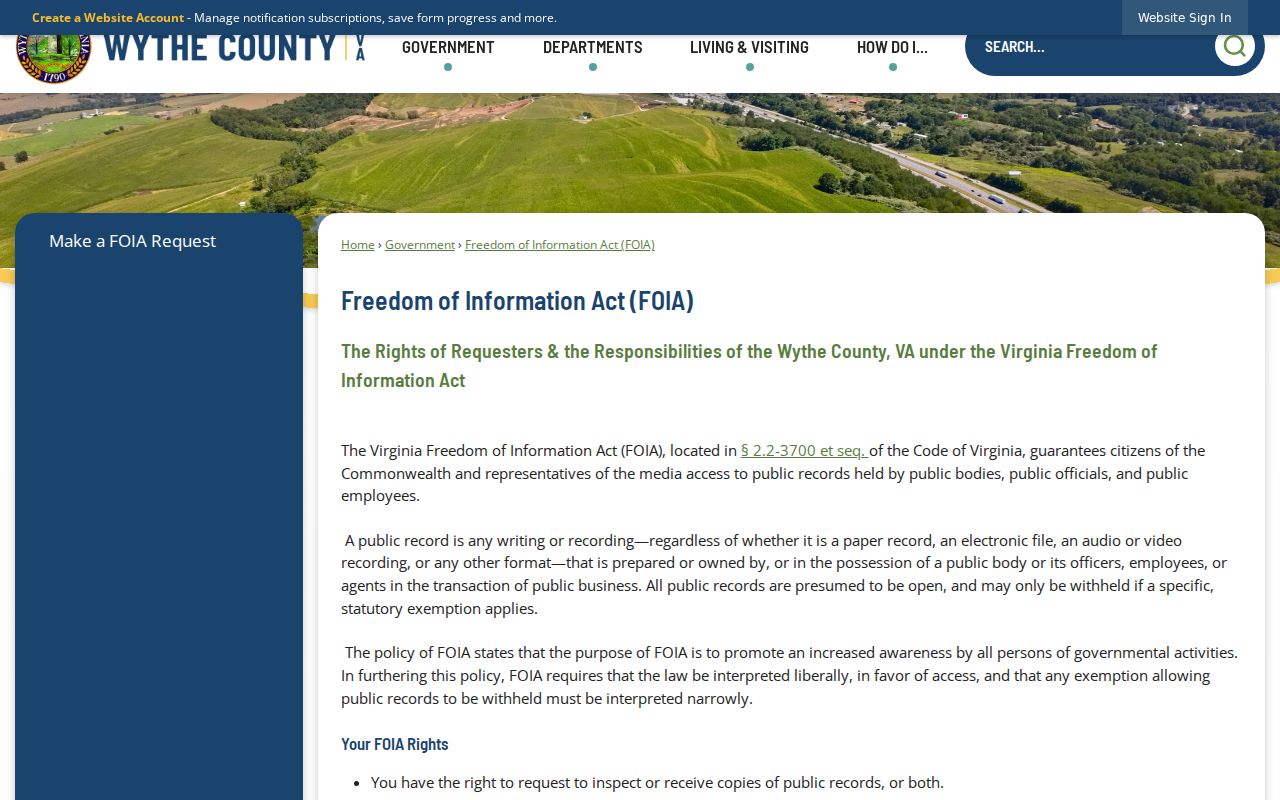 Create a Website Account - Manage notification subscriptions, save form progress and more.

Website Sign In

1790

WYTHE COUNTY VA

GOVERNMENT

DEPARTMENTS

LIVING & VISITING

HOW DO I...

SEARCH...

Make a FOIA Request

Home › Government › Freedom of Information Act (FOIA)

Freedom of Information Act (FOIA)

The Rights of Requesters & the Responsibilities of the Wythe County, VA under the Virginia Freedom of Information Act

The Virginia Freedom of Information Act (FOIA), located in § 2.2-3700 et seq. of the Code of Virginia, guarantees citizens of the Commonwealth and representatives of the media access to public records held by public bodies, public officials, and public employees.

A public record is any writing or recording—regardless of whether it is a paper record, an electronic file, an audio or video recording, or any other format—that is prepared or owned by, or in the possession of a public body or its officers, employees, or agents in the transaction of public business. All public records are presumed to be open, and may only be withheld if a specific, statutory exemption applies.

The policy of FOIA states that the purpose of FOIA is to promote an increased awareness by all persons of governmental activities. In furthering this policy, FOIA requires that the law be interpreted liberally, in favor of access, and that any exemption allowing public records to be withheld must be interpreted narrowly.

Your FOIA Rights

• You have the right to request to inspect or receive copies of public records, or both.